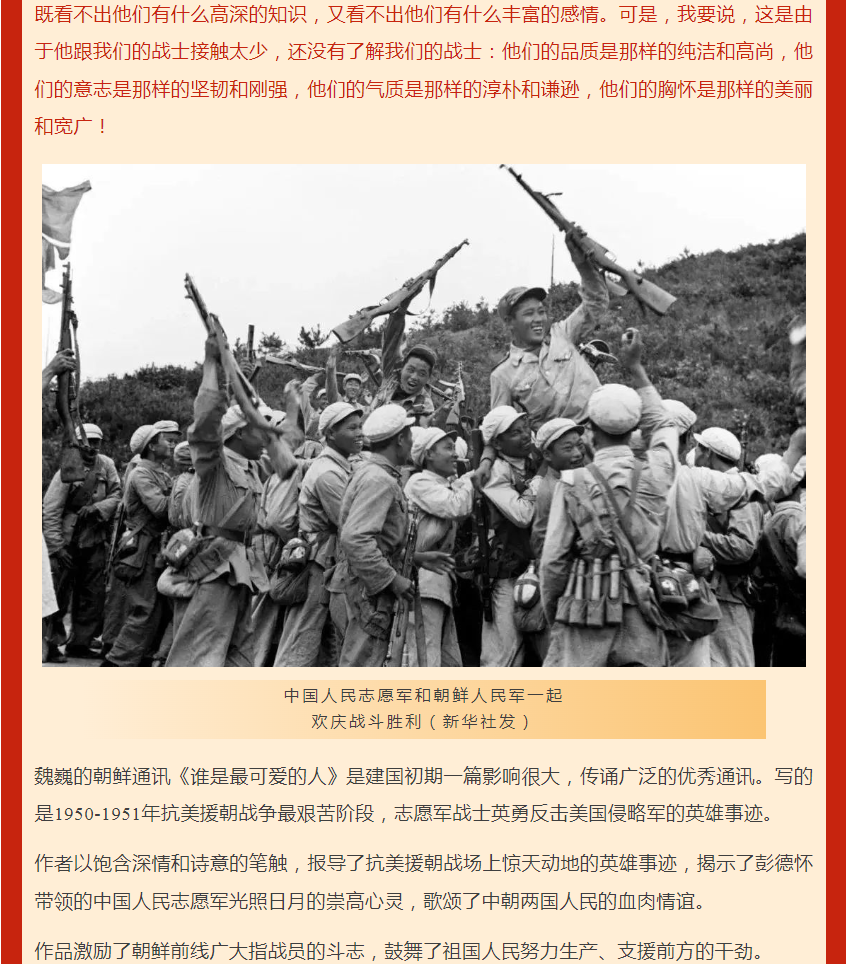 既看不出他们有什么高深的知识，又看不出他们有什么丰富的感情。可是，我要说，这是由于他跟我们的战士接触太少，还没有了解我们的战士：他们的品质是那样的纯洁和高尚，他们的意志是那样的坚韧和刚强，他们的气质是那样的淳朴和谦逊，他们的胸怀是那样的美丽和宽广！

中国人民志愿军和朝鲜人民军一起
欢庆战斗胜利（新华社发）

魏巍的朝鲜通讯《谁是最可爱的人》是建国初期一篇影响很大，传诵广泛的优秀通讯。写的是1950-1951年抗美援朝战争最艰苦阶段，志愿军战士英勇反击美国侵略军的英雄事迹。

作者以饱含深情和诗意的笔触，报导了抗美援朝战场上惊天动地的英雄事迹，揭示了彭德怀带领的中国人民志愿军光照日月的崇高心灵，歌颂了中朝两国人民的血肉情谊。

作品激励了朝鲜前线广大指战员的斗志，鼓舞了祖国人民努力生产、支援前方的干劲。